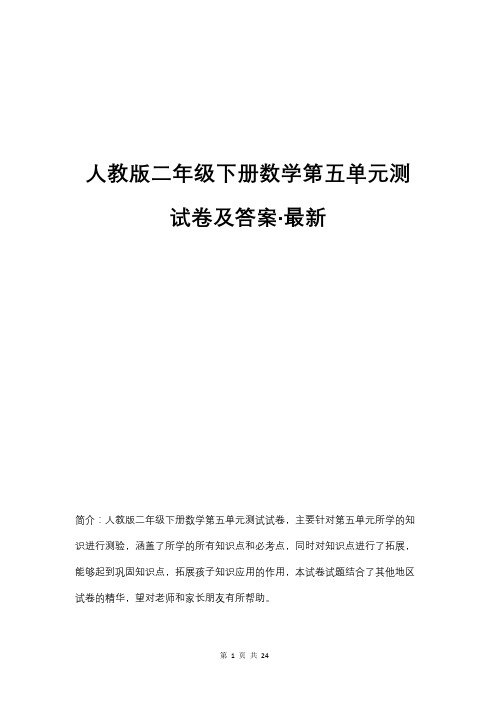 人教版二年级下册数学第五单元测试卷及答案·最新

简介：人教版二年级下册数学第五单元测试试卷，主要针对第五单元所学的知识进行测验，涵盖了所学的所有知识点和必考点，同时对知识点进行了拓展，能够起到巩固知识点，拓展孩子知识应用的作用，本试卷试题结合了其他地区试卷的精华，望对老师和家长朋友有所帮助。

第 1 页 共 24